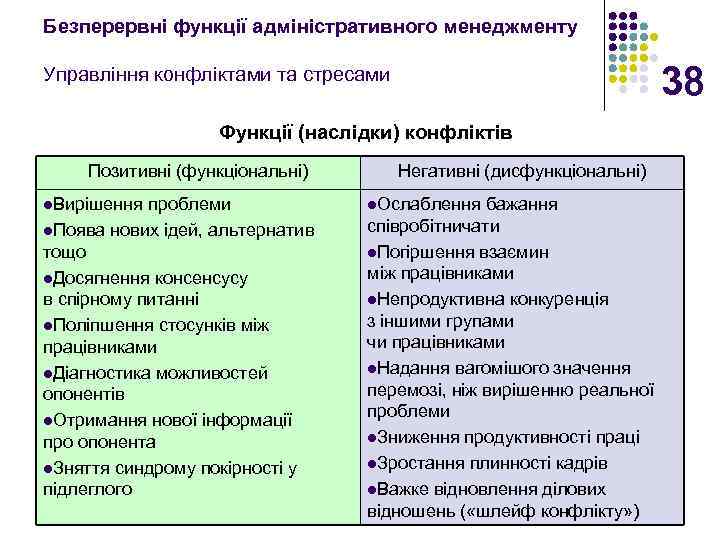 Безперервні функції адміністративного менеджменту

Управління конфліктами та стресами

38

Функції (наслідки) конфліктів

| Позитивні (функціональні) | Негативні (дисфункціональні) |
|---|---|
| ●Вирішення проблеми ●Поява нових ідей, альтернатив тощо ●Досягнення консенсусу в спірному питанні ●Поліпшення стосунків між працівниками ●Діагностика можливостей опонентів ●Отримання нової інформації про опонента ●Зняття синдрому покірності у підлеглого | ●Ослаблення бажання співробітничати ●Погіршення взаємин між працівниками ●Непродуктивна конкуренція з іншими групами чи працівниками ●Надання вагомішого значення перемозі, ніж вирішенню реальної проблеми ●Зниження продуктивності праці ●Зростання плинності кадрів ●Важке відновлення ділових відношень («шлейф конфлікту») |